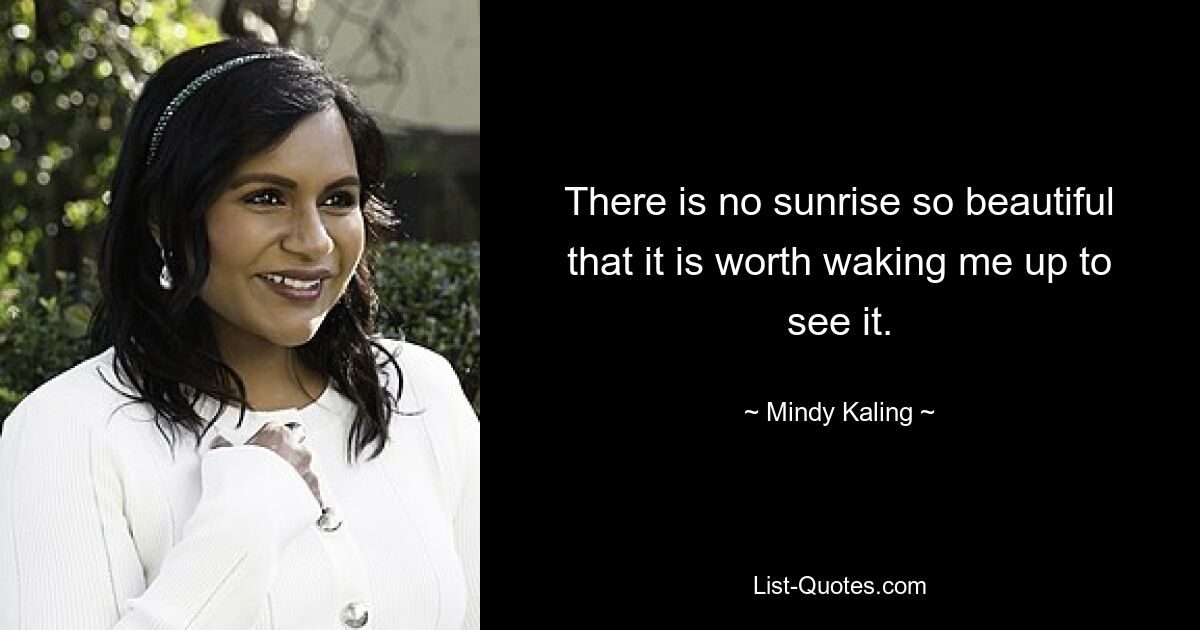 There is no sunrise so beautiful that it is worth waking me up to see it.

~ Mindy Kaling ~

List-Quotes.com